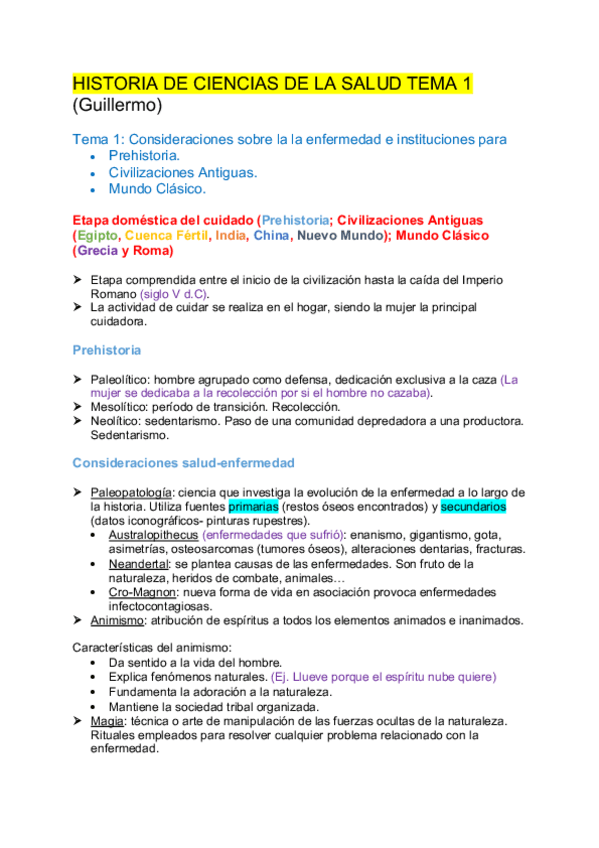 HISTORIA DE CIENCIAS DE LA SALUD TEMA 1 (Guillermo)

Tema 1: Consideraciones sobre la la enfermedad e instituciones para
• Prehistoria.
• Civilizaciones Antiguas.
• Mundo Clásico.

Etapa doméstica del cuidado (Prehistoria; Civilizaciones Antiguas (Egipto, Cuenca Fértil, India, China, Nuevo Mundo); Mundo Clásico (Grecia y Roma)

➤ Etapa comprendida entre el inicio de la civilización hasta la caída del Imperio Romano (siglo V d.C).
➤ La actividad de cuidar se realiza en el hogar, siendo la mujer la principal cuidadora.

Prehistoria

➤ Paleolítico: hombre agrupado como defensa, dedicación exclusiva a la caza (La mujer se dedicaba a la recolección por si el hombre no cazaba).
➤ Mesolítico: período de transición. Recolección.
➤ Neolítico: sedentarismo. Paso de una comunidad depredadora a una productora. Sedentarismo.

Consideraciones salud-enfermedad

➤ Paleopatología: ciencia que investiga la evolución de la enfermedad a lo largo de la historia. Utiliza fuentes primarias (restos óseos encontrados) y secundarios (datos iconográficos- pinturas rupestres).
• Australopithecus (enfermedades que sufrió): enanismo, gigantismo, gota, asimetrías, osteosarcomas (tumores óseos), alteraciones dentarias, fracturas.
• Neandertal: se plantea causas de las enfermedades. Son fruto de la naturaleza, heridos de combate, animales…
• Cro-Magnon: nueva forma de vida en asociación provoca enfermedades infectocontagiosas.
➤ Animismo: atribución de espíritus a todos los elementos animados e inanimados.

Características del animismo:
• Da sentido a la vida del hombre.
• Explica fenómenos naturales. (Ej. Llueve porque el espíritu nube quiere)
• Fundamenta la adoración a la naturaleza.
• Mantiene la sociedad tribal organizada.
➤ Magia: técnica o arte de manipulación de las fuerzas ocultas de la naturaleza. Rituales empleados para resolver cualquier problema relacionado con la enfermedad.